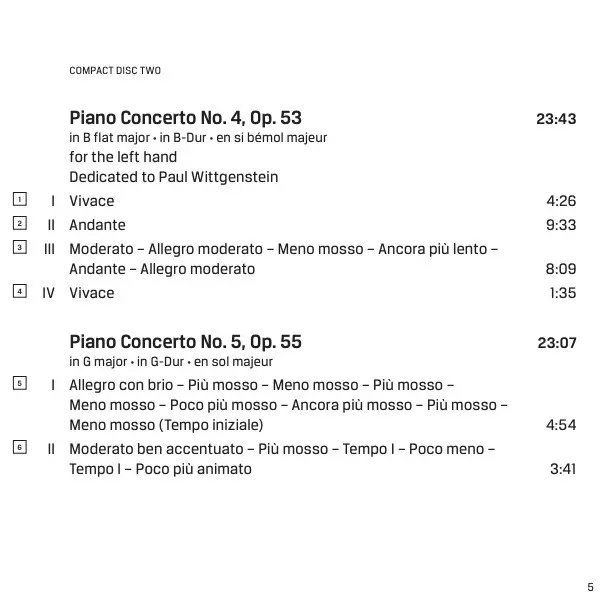 COMPACT DISC TWO

Piano Concerto No. 4, Op. 53 23:43
in B flat major • in B-Dur • en si bémol majeur
for the left hand
Dedicated to Paul Wittgenstein

1 I Vivace 4:26
2 II Andante 9:33
3 III Moderato – Allegro moderato – Meno mosso – Ancora più lento – Andante – Allegro moderato 8:09
4 IV Vivace 1:35

Piano Concerto No. 5, Op. 55 23:07
in G major • in G-Dur • en sol majeur

5 I Allegro con brio – Più mosso – Meno mosso – Più mosso – Meno mosso – Poco più mosso – Ancora più mosso – Più mosso – Meno mosso (Tempo iniziale) 4:54
6 II Moderato ben accentuato – Più mosso – Tempo I – Poco meno – Tempo I – Poco più animato 3:41

5